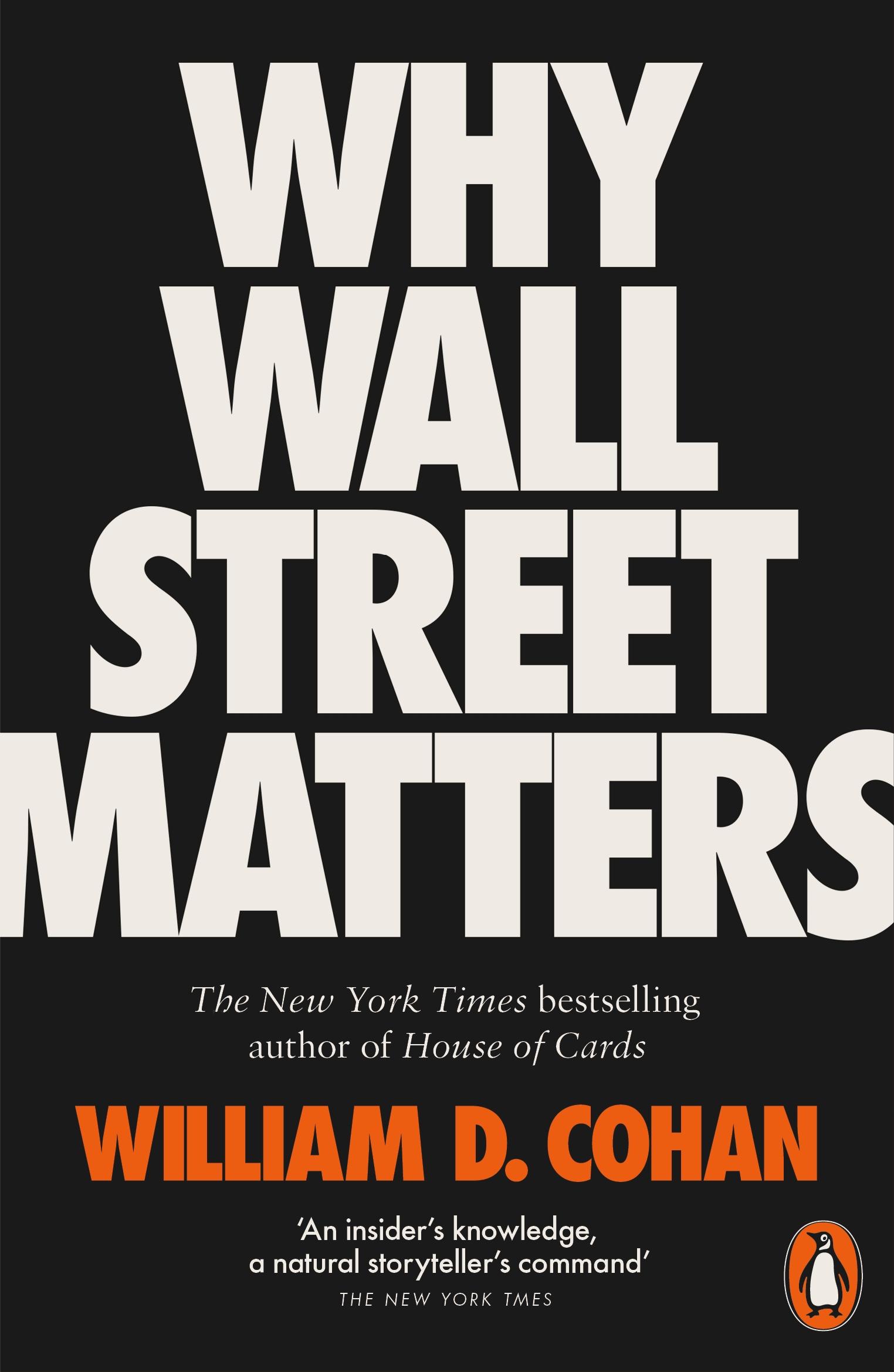 WHY WALL STREET MATTERS

The New York Times bestselling author of House of Cards

WILLIAM D. COHAN

'An insider's knowledge, a natural storyteller's command'
THE NEW YORK TMES